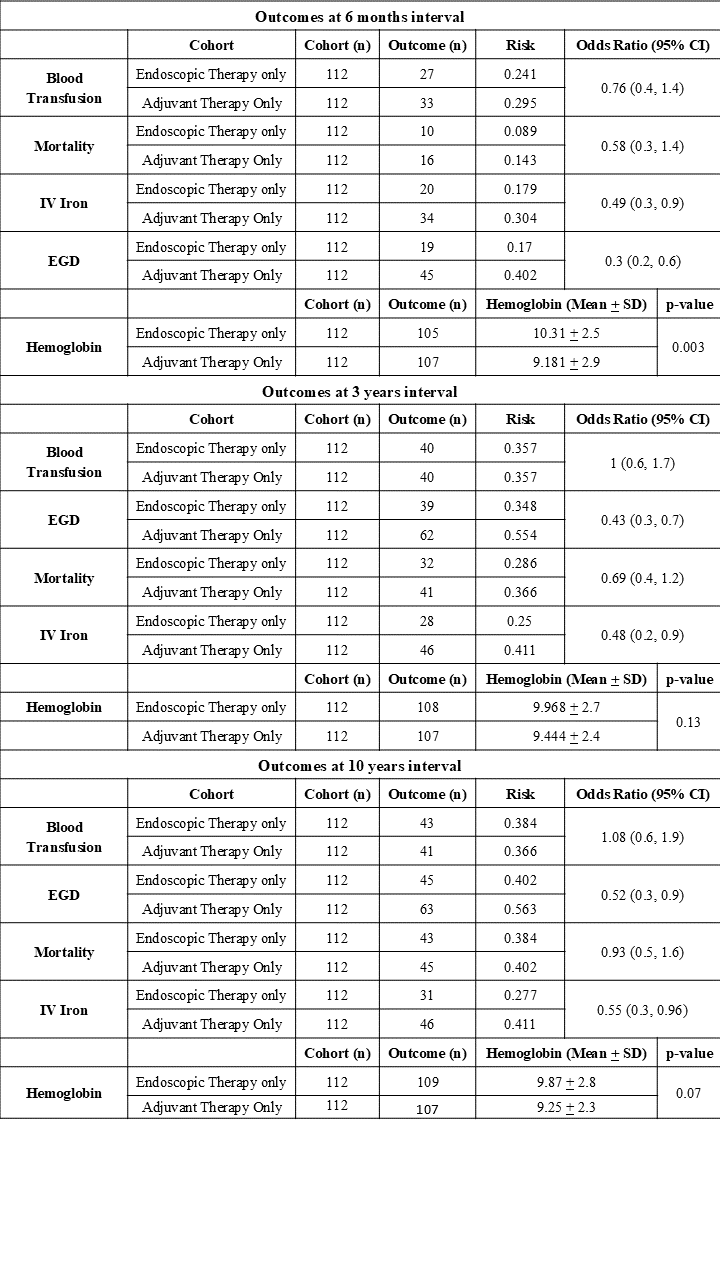 | Outcomes at 6 months interval | | | | | |
|---|---|---|---|---|---|
| | Cohort | Cohort (n) | Outcome (n) | Risk | Odds Ratio (95% CI) |
| Blood Transfusion | Endoscopic Therapy only | 112 | 27 | 0.241 | 0.76 (0.4, 1.4) |
| | Adjuvant Therapy Only | 112 | 33 | 0.295 | |
| Mortality | Endoscopic Therapy only | 112 | 10 | 0.089 | 0.58 (0.3, 1.4) |
| | Adjuvant Therapy Only | 112 | 16 | 0.143 | |
| IV Iron | Endoscopic Therapy only | 112 | 20 | 0.179 | 0.49 (0.3, 0.9) |
| | Adjuvant Therapy Only | 112 | 34 | 0.304 | |
| EGD | Endoscopic Therapy only | 112 | 19 | 0.17 | 0.3 (0.2, 0.6) |
| | Adjuvant Therapy Only | 112 | 45 | 0.402 | |
| | | Cohort (n) | Outcome (n) | Hemoglobin (Mean $\pm$ SD) | p-value |
| Hemoglobin | Endoscopic Therapy only | 112 | 105 | 10.31 $\pm$ 2.5 | 0.003 |
| | Adjuvant Therapy Only | 112 | 107 | 9.181 $\pm$ 2.9 | |
| Outcomes at 3 years interval | | | | | |
| | Cohort | Cohort (n) | Outcome (n) | Risk | Odds Ratio (95% CI) |
| Blood Transfusion | Endoscopic Therapy only | 112 | 40 | 0.357 | 1 (0.6, 1.7) |
| | Adjuvant Therapy Only | 112 | 40 | 0.357 | |
| EGD | Endoscopic Therapy only | 112 | 39 | 0.348 | 0.43 (0.3, 0.7) |
| | Adjuvant Therapy Only | 112 | 62 | 0.554 | |
| Mortality | Endoscopic Therapy only | 112 | 32 | 0.286 | 0.69 (0.4, 1.2) |
| | Adjuvant Therapy Only | 112 | 41 | 0.366 | |
| IV Iron | Endoscopic Therapy only | 112 | 28 | 0.25 | 0.48 (0.2, 0.9) |
| | Adjuvant Therapy Only | 112 | 46 | 0.411 | |
| | | Cohort (n) | Outcome (n) | Hemoglobin (Mean $\pm$ SD) | p-value |
| Hemoglobin | Endoscopic Therapy only | 112 | 108 | 9.968 $\pm$ 2.7 | 0.13 |
| | Adjuvant Therapy Only | 112 | 107 | 9.444 $\pm$ 2.4 | |
| Outcomes at 10 years interval | | | | | |
| | Cohort | Cohort (n) | Outcome (n) | Risk | Odds Ratio (95% CI) |
| Blood Transfusion | Endoscopic Therapy only | 112 | 43 | 0.384 | 1.08 (0.6, 1.9) |
| | Adjuvant Therapy Only | 112 | 41 | 0.366 | |
| EGD | Endoscopic Therapy only | 112 | 45 | 0.402 | 0.52 (0.3, 0.9) |
| | Adjuvant Therapy Only | 112 | 63 | 0.563 | |
| Mortality | Endoscopic Therapy only | 112 | 43 | 0.384 | 0.93 (0.5, 1.6) |
| | Adjuvant Therapy Only | 112 | 45 | 0.402 | |
| IV Iron | Endoscopic Therapy only | 112 | 31 | 0.277 | 0.55 (0.3, 0.96) |
| | Adjuvant Therapy Only | 112 | 46 | 0.411 | |
| | | Cohort (n) | Outcome (n) | Hemoglobin (Mean $\pm$ SD) | p-value |
| Hemoglobin | Endoscopic Therapy only | 112 | 109 | 9.87 $\pm$ 2.8 | 0.07 |
| | Adjuvant Therapy Only | 112 | 107 | 9.25 $\pm$ 2.3 | |